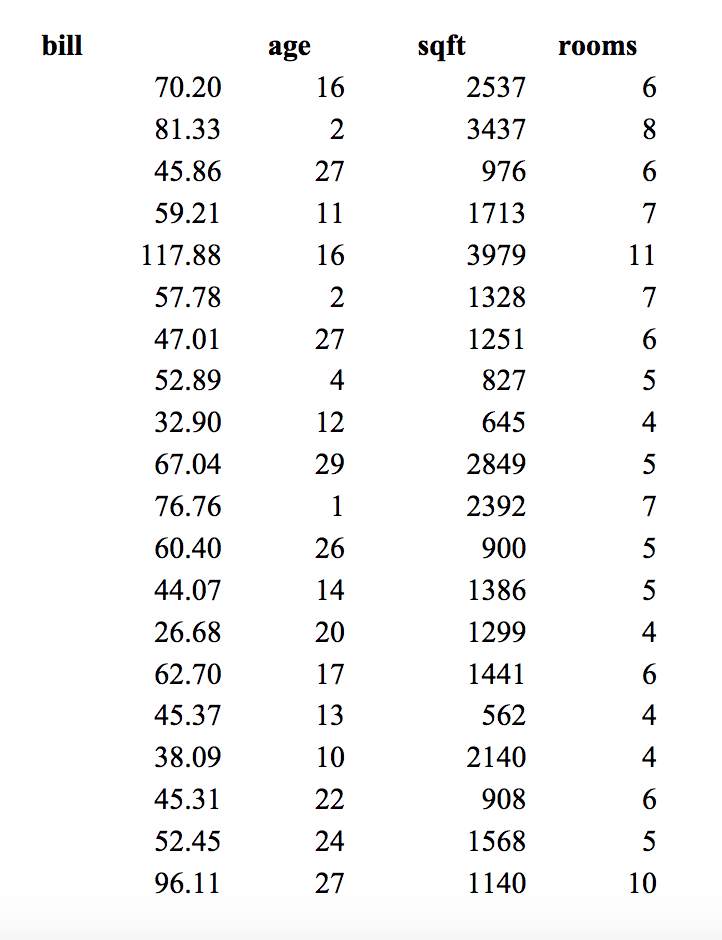 | bill | age | sqft | rooms |
|---|---|---|---|
| 70.20 | 16 | 2537 | 6 |
| 81.33 | 2 | 3437 | 8 |
| 45.86 | 27 | 976 | 6 |
| 59.21 | 11 | 1713 | 7 |
| 117.88 | 16 | 3979 | 11 |
| 57.78 | 2 | 1328 | 7 |
| 47.01 | 27 | 1251 | 6 |
| 52.89 | 4 | 827 | 5 |
| 32.90 | 12 | 645 | 4 |
| 67.04 | 29 | 2849 | 5 |
| 76.76 | 1 | 2392 | 7 |
| 60.40 | 26 | 900 | 5 |
| 44.07 | 14 | 1386 | 5 |
| 26.68 | 20 | 1299 | 4 |
| 62.70 | 17 | 1441 | 6 |
| 45.37 | 13 | 562 | 4 |
| 38.09 | 10 | 2140 | 4 |
| 45.31 | 22 | 908 | 6 |
| 52.45 | 24 | 1568 | 5 |
| 96.11 | 27 | 1140 | 10 |